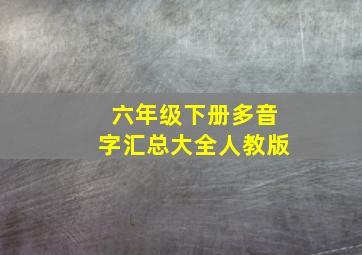 六年级下册多音字汇总大全人教版